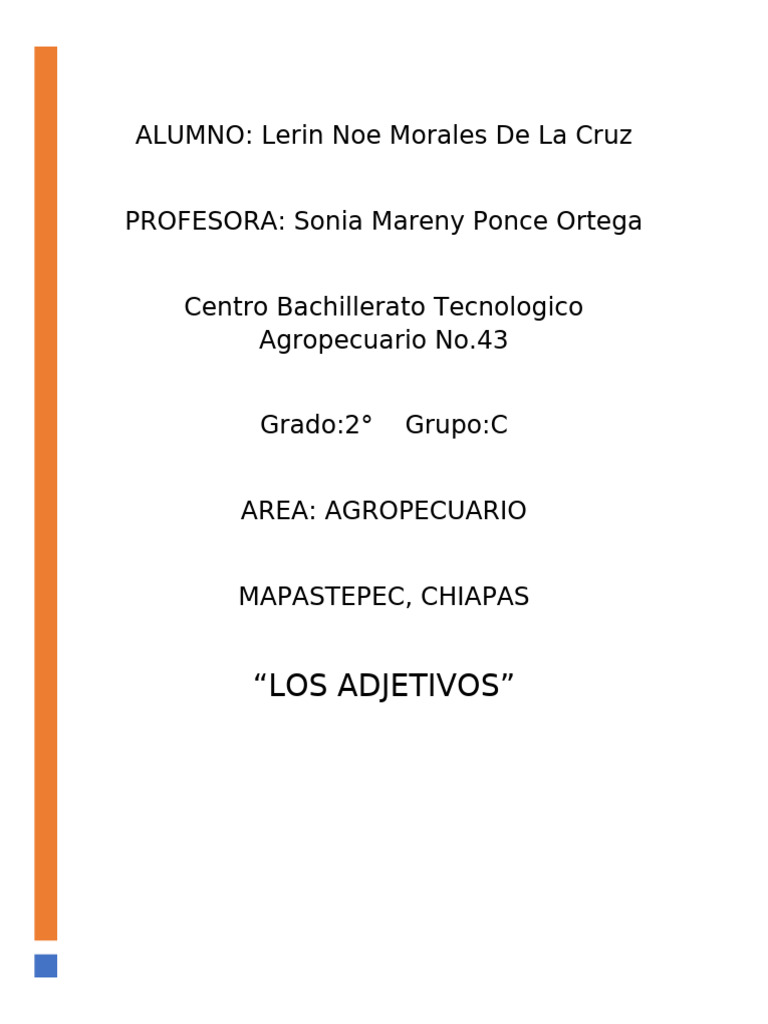 ALUMNO: Lerin Noe Morales De La Cruz

PROFESORA: Sonia Mareny Ponce Ortega

Centro Bachillerato Tecnologico Agropecuario No.43

Grado:2°    Grupo:C

AREA: AGROPECUARIO

MAPASTEPEC, CHIAPAS

“LOS ADJETIVOS”